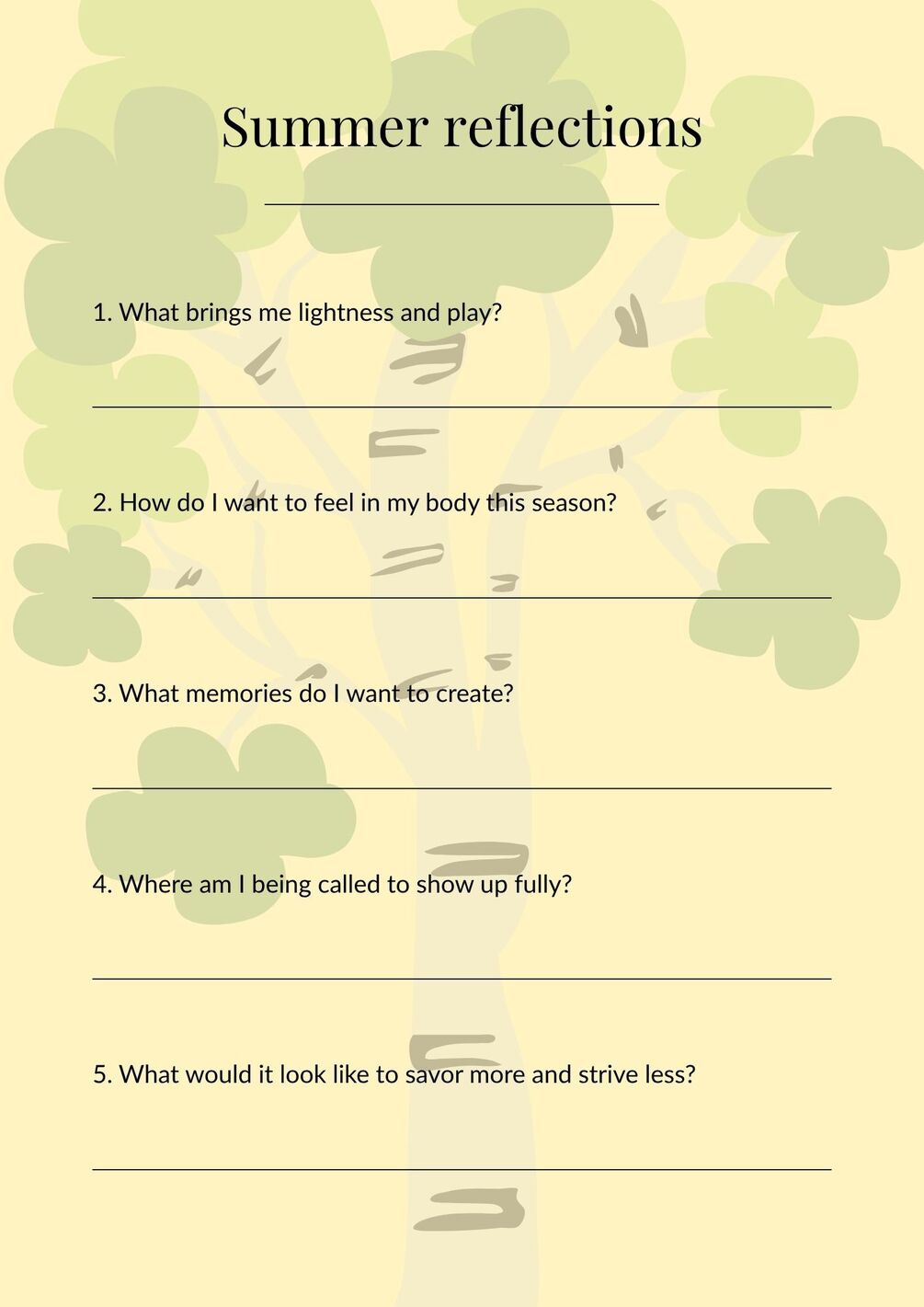 Summer reflections

1. What brings me lightness and play?

2. How do I want to feel in my body this season?

3. What memories do I want to create?

4. Where am I being called to show up fully?

5. What would it look like to savor more and strive less?